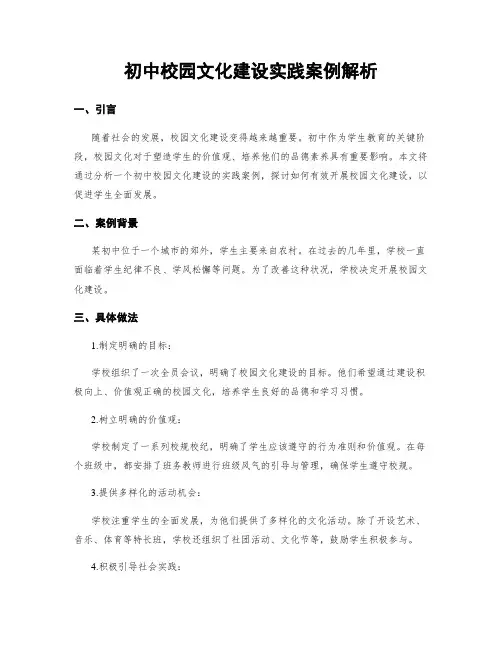 初中校园文化建设实践案例解析

一、引言

随着社会的发展，校园文化建设变得越来越重要。初中作为学生教育的关键阶段，校园文化对于塑造学生的价值观、培养他们的品德素养具有重要影响。本文将通过分析一个初中校园文化建设的实践案例，探讨如何有效开展校园文化建设，以促进学生全面发展。

二、案例背景

某初中位于一个城市的郊外，学生主要来自农村。在过去的几年里，学校一直面临着学生纪律不良、学风松懈等问题。为了改善这种状况，学校决定开展校园文化建设。

三、具体做法

1.制定明确的目标：

学校组织了一次全员会议，明确了校园文化建设的目标。他们希望通过建设积极向上、价值观正确的校园文化，培养学生良好的品德和学习习惯。

2.树立明确的价值观：

学校制定了一系列校规校纪，明确了学生应该遵守的行为准则和价值观。在每个班级中，都安排了班务教师进行班级风气的引导与管理，确保学生遵守校规。

3.提供多样化的活动机会：

学校注重学生的全面发展，为他们提供了多样化的文化活动。除了开设艺术、音乐、体育等特长班，学校还组织了社团活动、文化节等，鼓励学生积极参与。

4.积极引导社会实践：